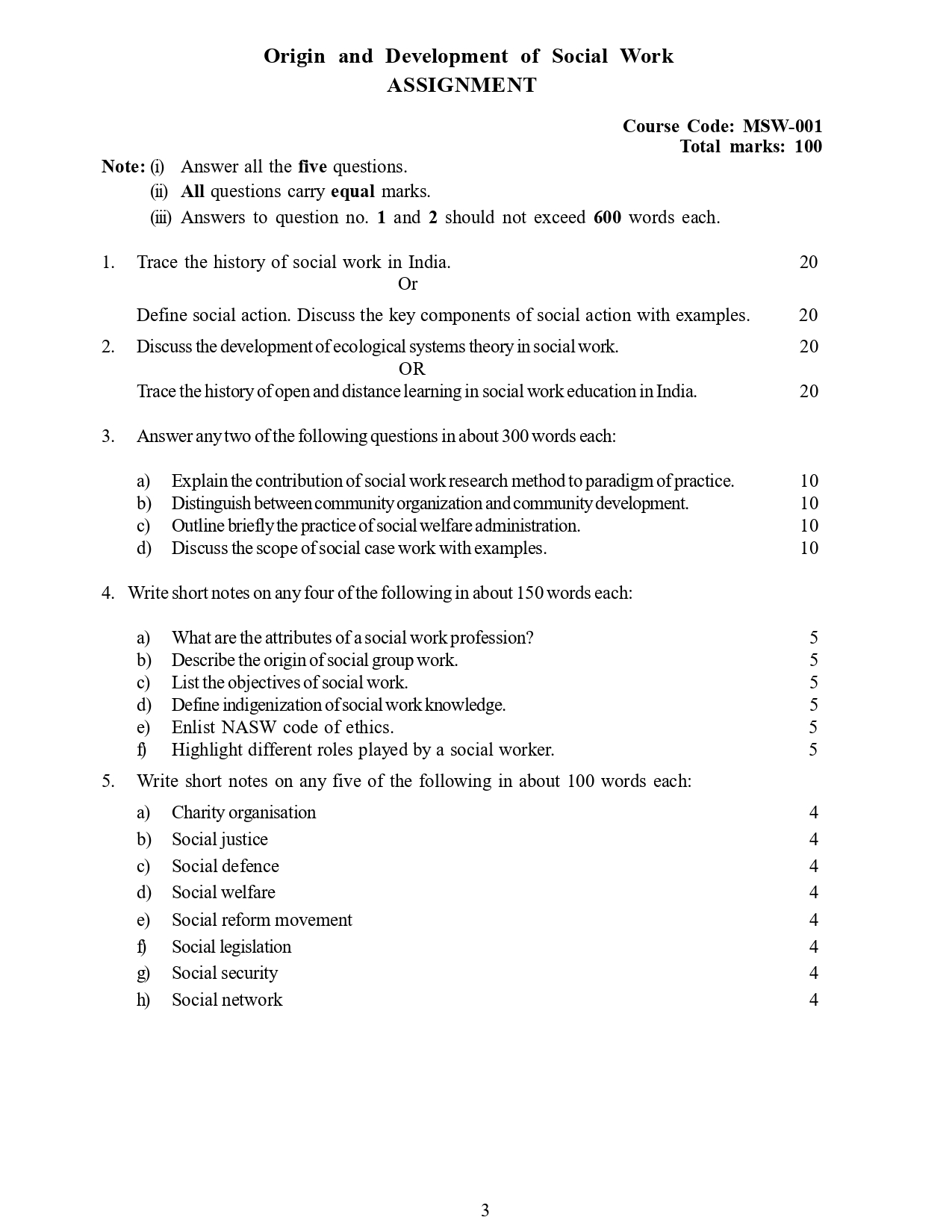 Origin and Development of Social Work
ASSIGNMENT

Course Code: MSW-001
Total marks: 100

Note: (i) Answer all the five questions.
(ii) All questions carry equal marks.
(iii) Answers to question no. 1 and 2 should not exceed 600 words each.

1. Trace the history of social work in India. 20

Or

Define social action. Discuss the key components of social action with examples. 20

2. Discuss the development of ecological systems theory in social work. 20

OR

Trace the history of open and distance learning in social work education in India. 20

3. Answer any two of the following questions in about 300 words each:

a) Explain the contribution of social work research method to paradigm of practice. 10
b) Distinguish between community organization and community development. 10
c) Outline briefly the practice of social welfare administration. 10
d) Discuss the scope of social case work with examples. 10

4. Write short notes on any four of the following in about 150 words each:

a) What are the attributes of a social work profession? 5
b) Describe the origin of social group work. 5
c) List the objectives of social work. 5
d) Define indigenization of social work knowledge. 5
e) Enlist NASW code of ethics. 5
f) Highlight different roles played by a social worker. 5

5. Write short notes on any five of the following in about 100 words each:

a) Charity organisation 4
b) Social justice 4
c) Social defence 4
d) Social welfare 4
e) Social reform movement 4
f) Social legislation 4
g) Social security 4
h) Social network 4

3